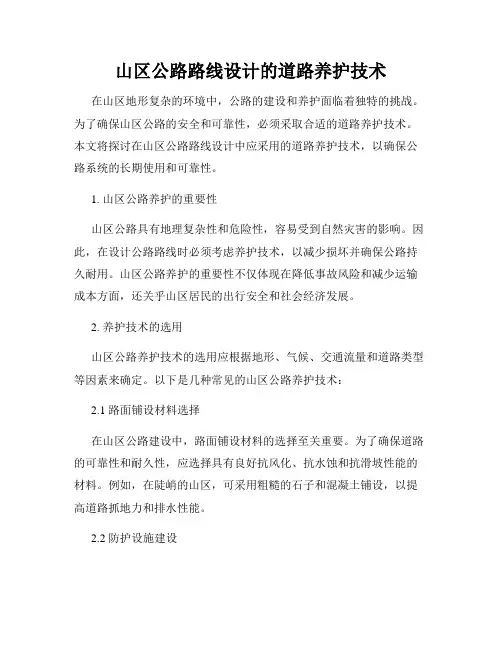 山区公路路线设计的道路养护技术

在山区地形复杂的环境中，公路的建设和养护面临着独特的挑战。为了确保山区公路的安全和可靠性，必须采取合适的道路养护技术。本文将探讨在山区公路路线设计中应采用的道路养护技术，以确保公路系统的长期使用和可靠性。

1. 山区公路养护的重要性

山区公路具有地理复杂性和危险性，容易受到自然灾害的影响。因此，在设计公路路线时必须考虑养护技术，以减少损坏并确保公路持久耐用。山区公路养护的重要性不仅体现在降低事故风险和减少运输成本方面，还关乎山区居民的出行安全和社会经济发展。

2. 养护技术的选用

山区公路养护技术的选用应根据地形、气候、交通流量和道路类型等因素来确定。以下是几种常见的山区公路养护技术：

2.1 路面铺设材料选择

在山区公路建设中，路面铺设材料的选择至关重要。为了确保道路的可靠性和耐久性，应选择具有良好抗风化、抗水蚀和抗滑坡性能的材料。例如，在陡峭的山区，可采用粗糙的石子和混凝土铺设，以提高道路抓地力和排水性能。

2.2 防护设施建设